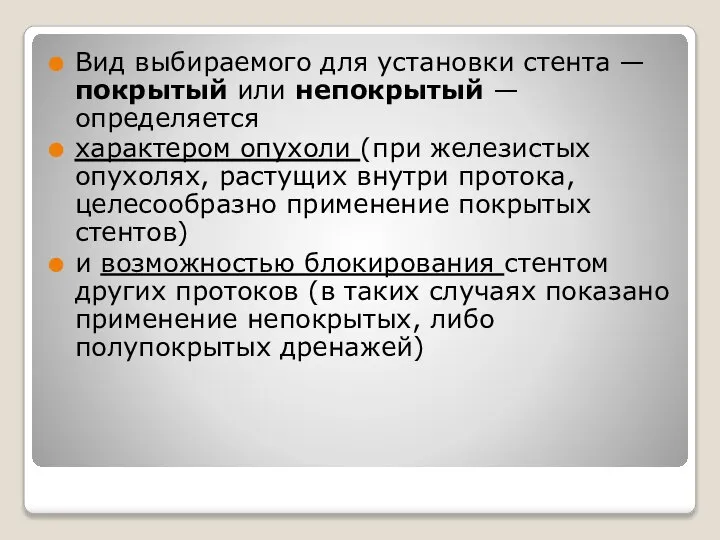 Вид выбираемого для установки стента — покрытый или непокрытый — определяется

характером опухоли (при железистых опухолях, растущих внутри протока, целесообразно применение покрытых стентов)

и возможностью блокирования стентом других протоков (в таких случаях показано применение непокрытых, либо полупокрытых дренажей)